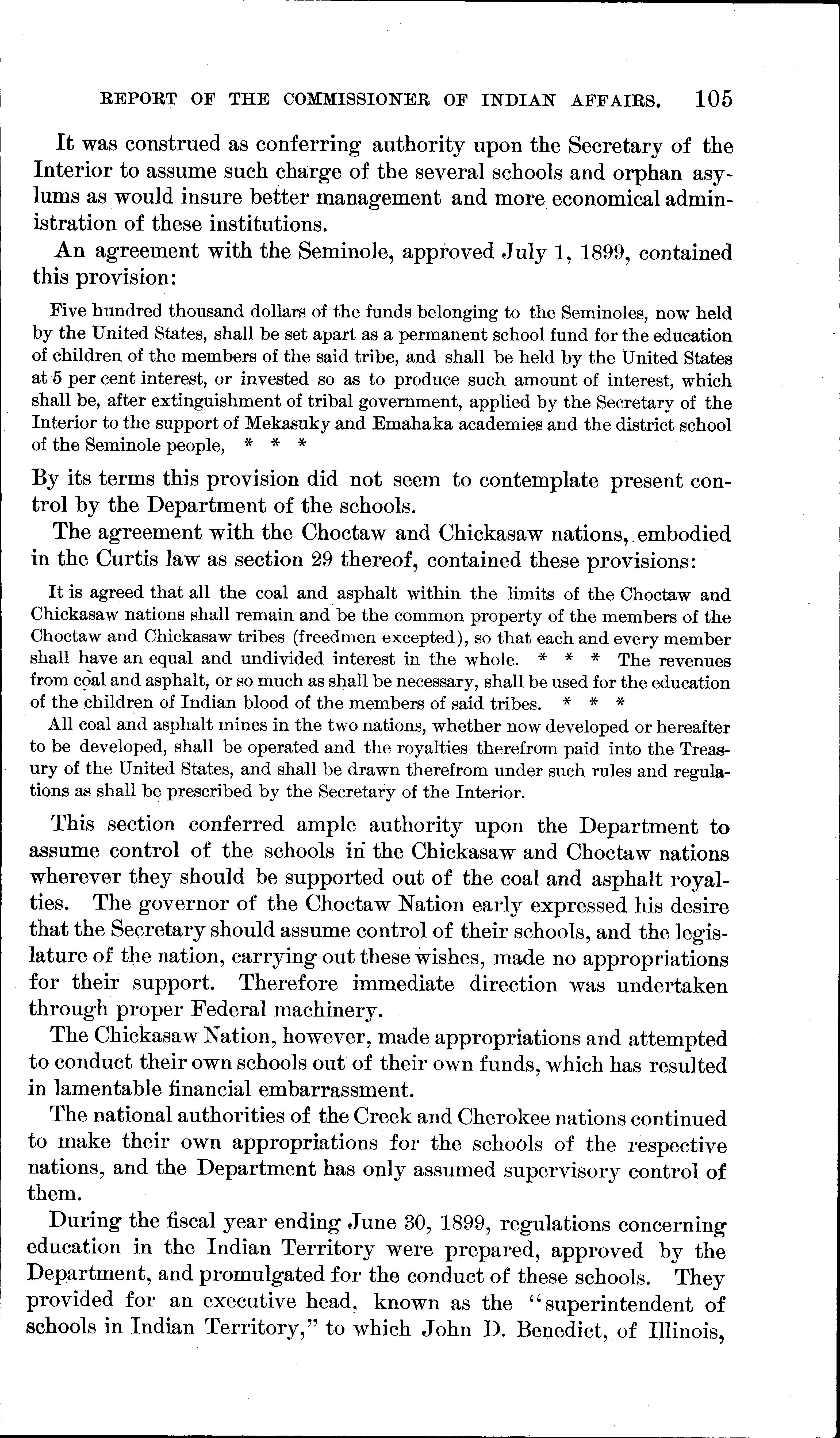 REPORT OF THE COMMISSIONER OF INDIAN AFFAIRS. 105

It was construed as conferring authority upon the Secretary of the Interior to assume such charge of the several schools and orphan asylums as would insure better management and more economical administration of these institutions.

An agreement with the Seminole, approved July 1, 1899, contained this provision:

Five hundred thousand dollars of the funds belonging to the Seminoles, now held by the United States, shall be set apart as a permanent school fund for the education of children of the members of the said tribe, and shall be held by the United States at 5 per cent interest, or invested so as to produce such amount of interest, which shall be, after extinguishment of tribal government, applied by the Secretary of the Interior to the support of Mekasuky and Emahaka academies and the district school of the Seminole people, * * *

By its terms this provision did not seem to contemplate present control by the Department of the schools.

The agreement with the Choctaw and Chickasaw nations, embodied in the Curtis law as section 29 thereof, contained these provisions:

It is agreed that all the coal and asphalt within the limits of the Choctaw and Chickasaw nations shall remain and be the common property of the members of the Choctaw and Chickasaw tribes (freedmen excepted), so that each and every member shall have an equal and undivided interest in the whole. * * * The revenues from coal and asphalt, or so much as shall be necessary, shall be used for the education of the children of Indian blood of the members of said tribes. * * *

All coal and asphalt mines in the two nations, whether now developed or hereafter to be developed, shall be operated and the royalties therefrom paid into the Treasury of the United States, and shall be drawn therefrom under such rules and regulations as shall be prescribed by the Secretary of the Interior.

This section conferred ample authority upon the Department to assume control of the schools in the Chickasaw and Choctaw nations wherever they should be supported out of the coal and asphalt royalties. The governor of the Choctaw Nation early expressed his desire that the Secretary should assume control of their schools, and the legislature of the nation, carrying out these wishes, made no appropriations for their support. Therefore immediate direction was undertaken through proper Federal machinery.

The Chickasaw Nation, however, made appropriations and attempted to conduct their own schools out of their own funds, which has resulted in lamentable financial embarrassment.

The national authorities of the Creek and Cherokee nations continued to make their own appropriations for the schools of the respective nations, and the Department has only assumed supervisory control of them.

During the fiscal year ending June 30, 1899, regulations concerning education in the Indian Territory were prepared, approved by the Department, and promulgated for the conduct of these schools. They provided for an executive head, known as the "superintendent of schools in Indian Territory," to which John D. Benedict, of Illinois,